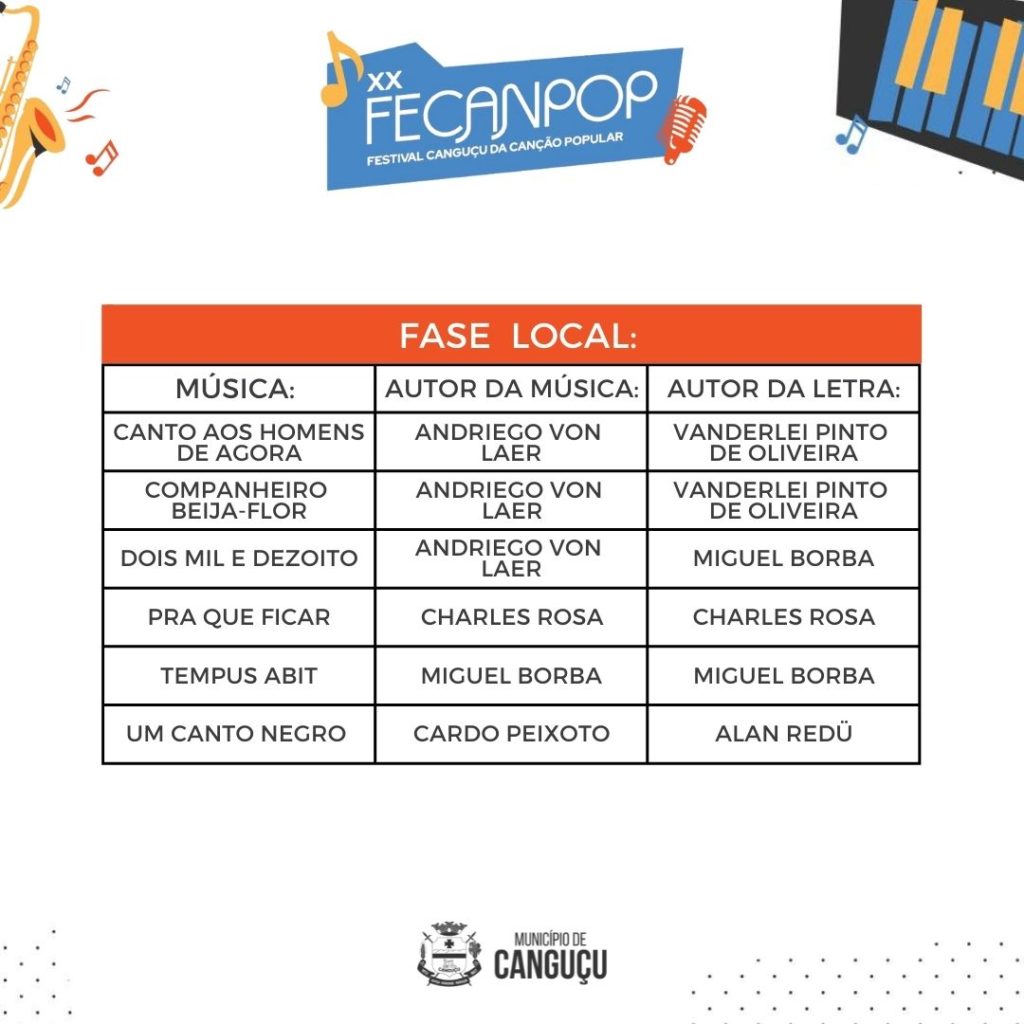 XX
FECANPOP
FESTIVAL CANGUÇU DA CANÇÃO POPULAR

FASE LOCAL:

| MÚSICA: | AUTOR DA MÚSICA: | AUTOR DA LETRA: |
|---|---|---|
| CANTO AOS HOMENS DE AGORA | ANDRIEGO VON LAER | VANDERLEI PINTO DE OLIVEIRA |
| COMPANHEIRO BEIJA-FLOR | ANDRIEGO VON LAER | VANDERLEI PINTO DE OLIVEIRA |
| DOIS MIL E DEZOITO | ANDRIEGO VON LAER | MIGUEL BORBA |
| PRA QUE FICAR | CHARLES ROSA | CHARLES ROSA |
| TEMPUS ABIT | MIGUEL BORBA | MIGUEL BORBA |
| UM CANTO NEGRO | CARDO PEIXOTO | ALAN REDÜ |

MUNICÍPIO DE
CANGUÇU